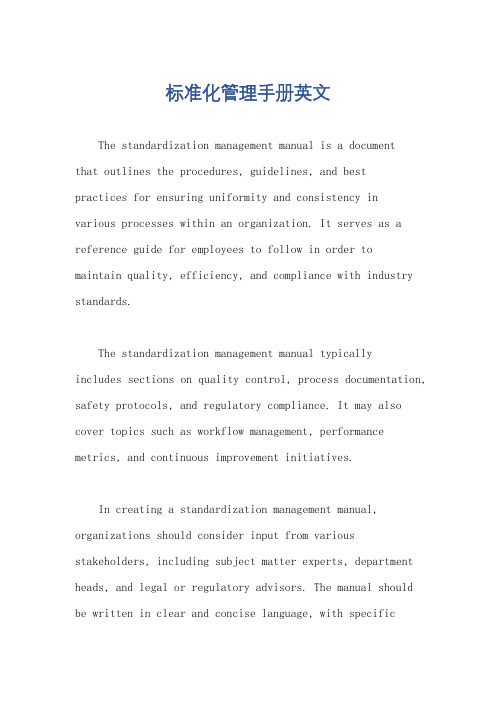 标准化管理手册英文

The standardization management manual is a document that outlines the procedures, guidelines, and best practices for ensuring uniformity and consistency in various processes within an organization. It serves as a reference guide for employees to follow in order to maintain quality, efficiency, and compliance with industry standards.

The standardization management manual typically includes sections on quality control, process documentation, safety protocols, and regulatory compliance. It may also cover topics such as workflow management, performance metrics, and continuous improvement initiatives.

In creating a standardization management manual, organizations should consider input from various stakeholders, including subject matter experts, department heads, and legal or regulatory advisors. The manual should be written in clear and concise language, with specific